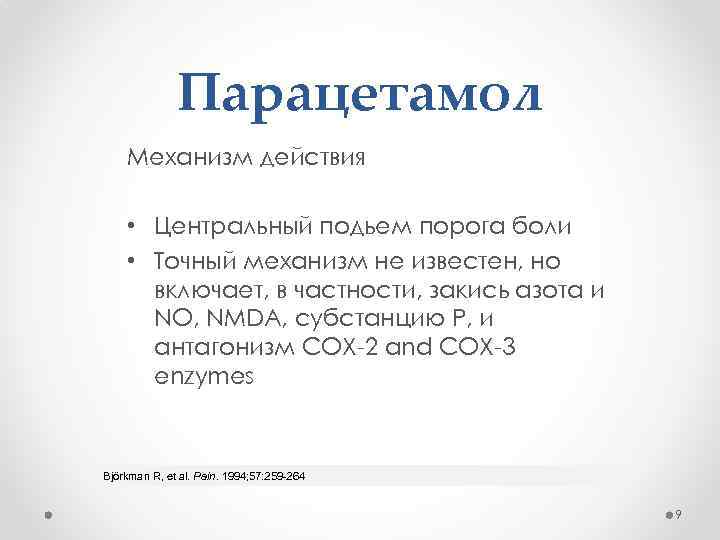 Парацетамол

Механизм действия

• Центральный подьем порога боли
• Точный механизм не известен, но включает, в частности, закись азота и NO, NMDA, субстанцию P, и антагонизм COX-2 and COX-3 enzymes

Björkman R, et al. Pain. 1994;57:259-264

9